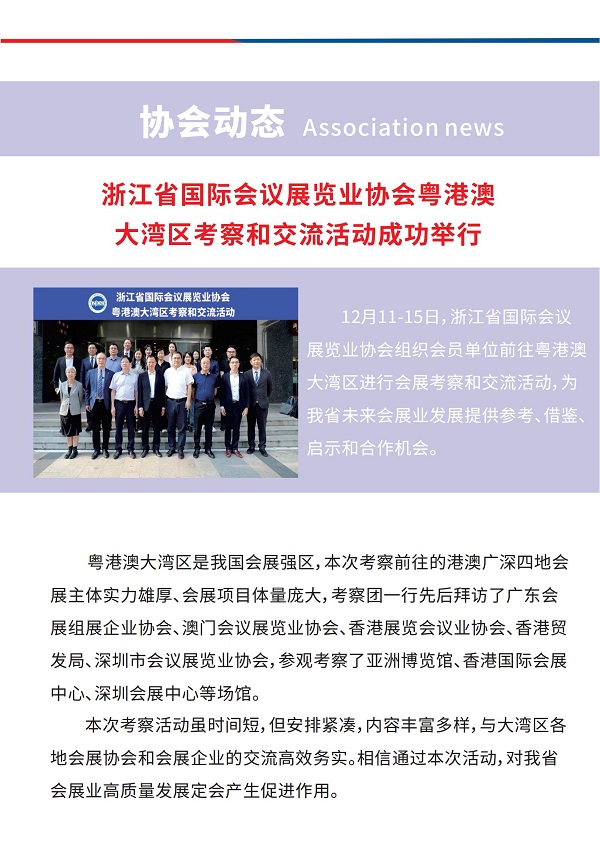 协会动态 Association news

浙江省国际会议展览业协会粤港澳
大湾区考察和交流活动成功举行

浙江省国际会议展览业协会
粤港澳大湾区考察和交流活动

12月11-15日，浙江省国际会议展览业协会组织会员单位前往粤港澳大湾区进行会展考察和交流活动，为我省未来会展业发展提供参考、借鉴、启示和合作机会。

粤港澳大湾区是我国会展强区，本次考察前往的港澳广深四地会展主体实力雄厚、会展项目体量庞大，考察团一行先后拜访了广东会展组展企业协会、澳门会议展览业协会、香港展览会议业协会、香港贸发局、深圳市会议展览业协会，参观考察了亚洲博览馆、香港国际会展中心、深圳会展中心等场馆。

本次考察活动虽时间短，但安排紧凑，内容丰富多样，与大湾区各地会展协会和会展企业的交流高效务实。相信通过本次活动，对我省会展业高质量发展定会产生促进作用。